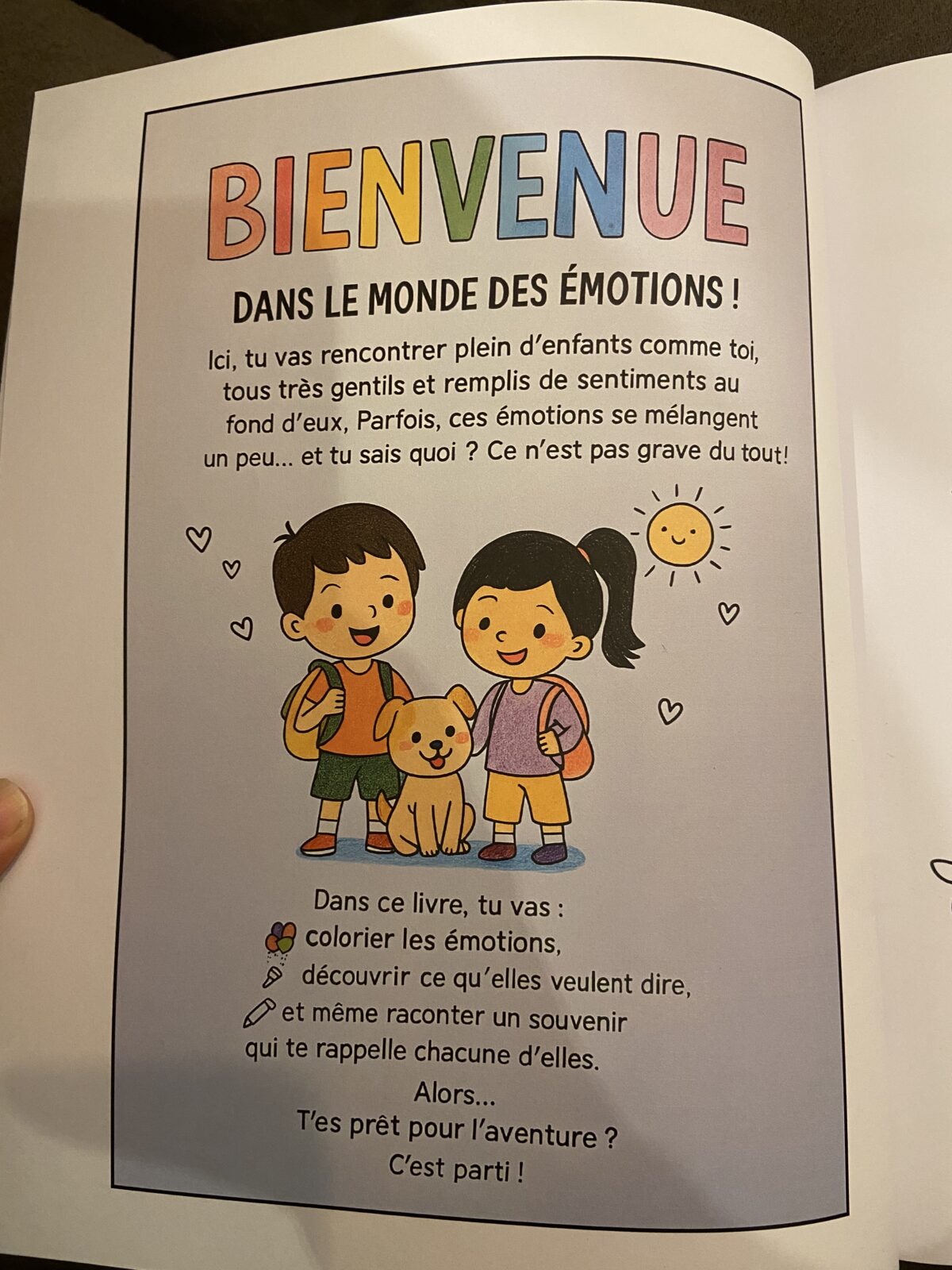 BIENVENUE

DANS LE MONDE DES ÉMOTIONS !

Ici, tu vas rencontrer plein d'enfants comme toi, tous très gentils et remplis de sentiments au fond d'eux, Parfois, ces émotions se mélangent un peu... et tu sais quoi ? Ce n'est pas grave du tout!

Dans ce livre, tu vas :
colorier les émotions,
découvrir ce qu'elles veulent dire,
et même raconter un souvenir qui te rappelle chacune d'elles.

Alors...
T'es prêt pour l'aventure ?
C'est parti !